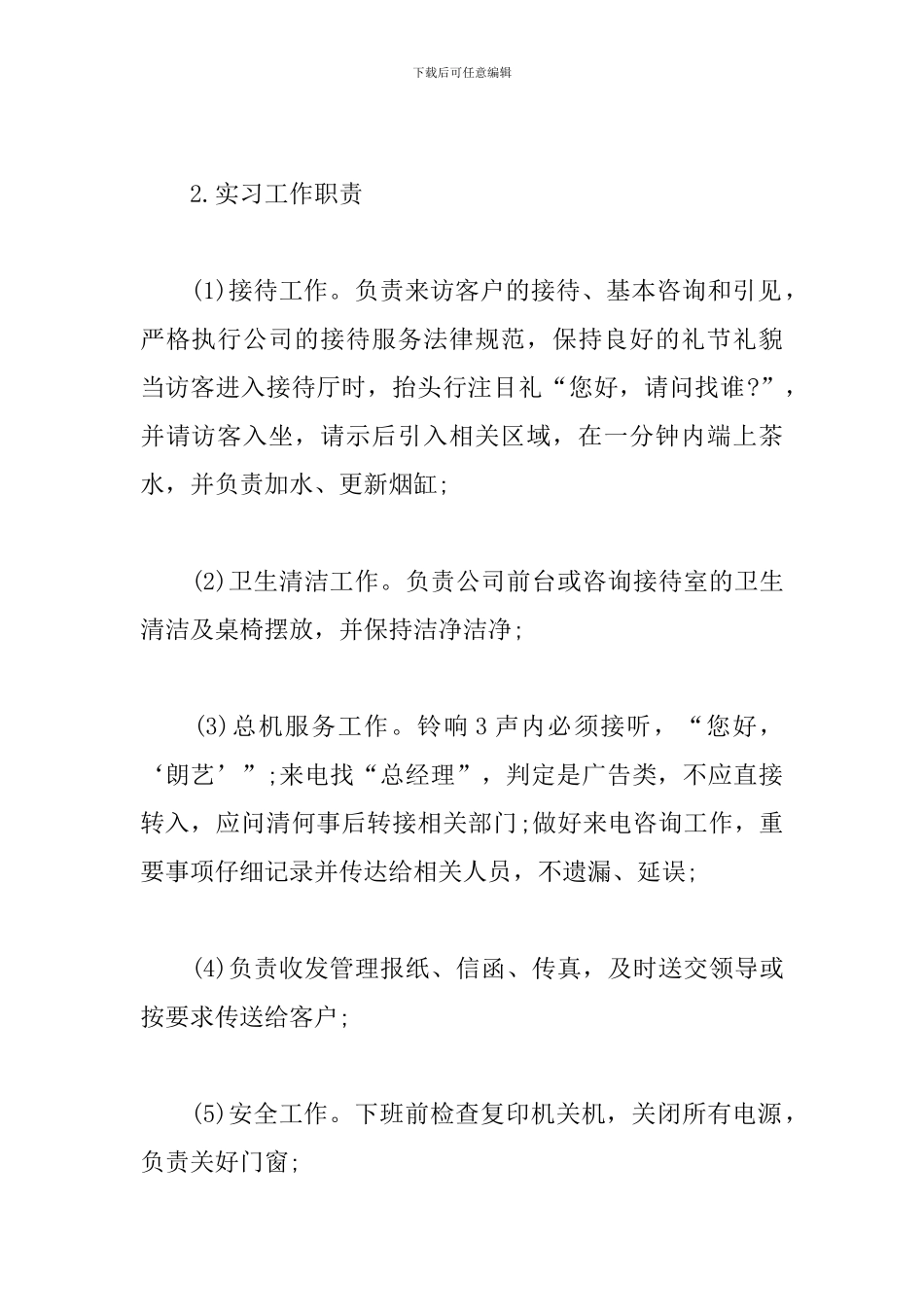 下载后可任意编辑

2.实习工作职责

(1)接待工作。负责来访客户的接待、基本咨询和引见，严格执行公司的接待服务法律规范，保持良好的礼节礼貌当访客进入接待厅时，抬头行注目礼“您好，请问找谁?”，并请访客入坐，请示后引入相关区域，在一分钟内端上茶水，并负责加水、更新烟缸;

(2)卫生清洁工作。负责公司前台或咨询接待室的卫生清洁及桌椅摆放，并保持洁净洁净;

(3)总机服务工作。铃响3声内必须接听，“您好，‘朗艺’”;来电找“总经理”，判定是广告类，不应直接转入，应问清何事后转接相关部门;做好来电咨询工作，重要事项仔细记录并传达给相关人员，不遗漏、延误;

(4)负责收发管理报纸、信函、传真，及时送交领导或按要求传送给客户;

(5)安全工作。下班前检查复印机关机，关闭所有电源，负责关好门窗;